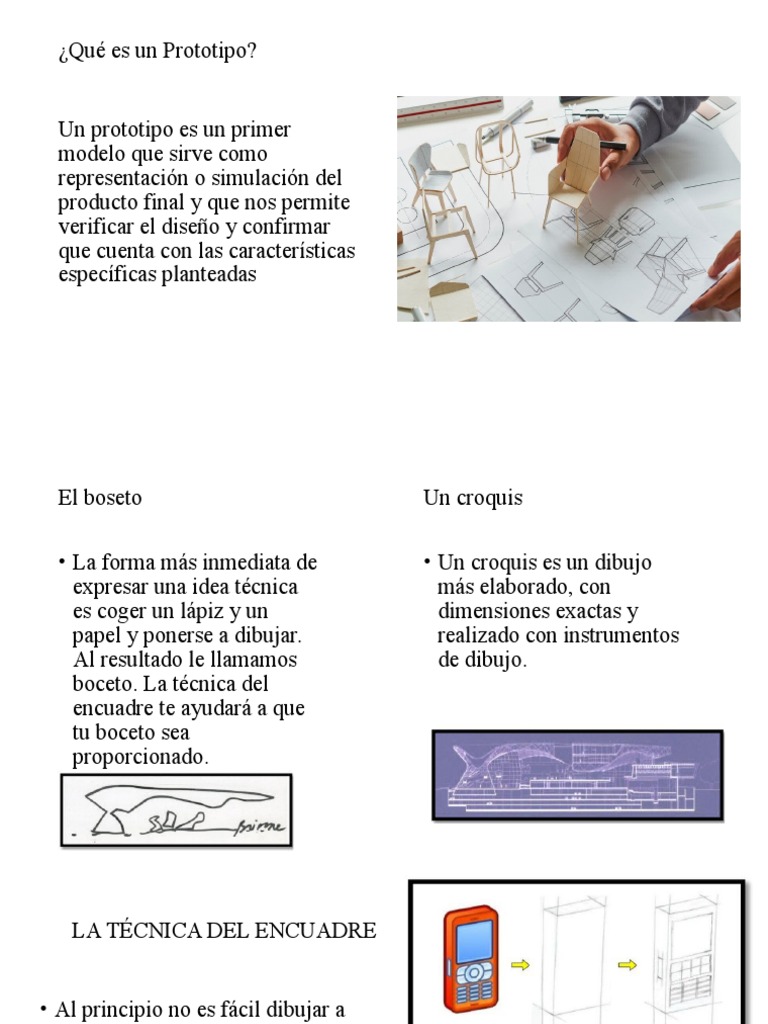 ¿Qué es un Prototipo?

Un prototipo es un primer modelo que sirve como representación o simulación del producto final y que nos permite verificar el diseño y confirmar que cuenta con las características específicas planteadas

El boseto

• La forma más inmediata de expresar una idea técnica es coger un lápiz y un papel y ponerse a dibujar. Al resultado le llamamos boceto. La técnica del encuadre te ayudará a que tu boceto sea proporcionado.

Un croquis

• Un croquis es un dibujo más elaborado, con dimensiones exactas y realizado con instrumentos de dibujo.

LA TÉCNICA DEL ENCUADRE

• Al principio no es fácil dibujar a